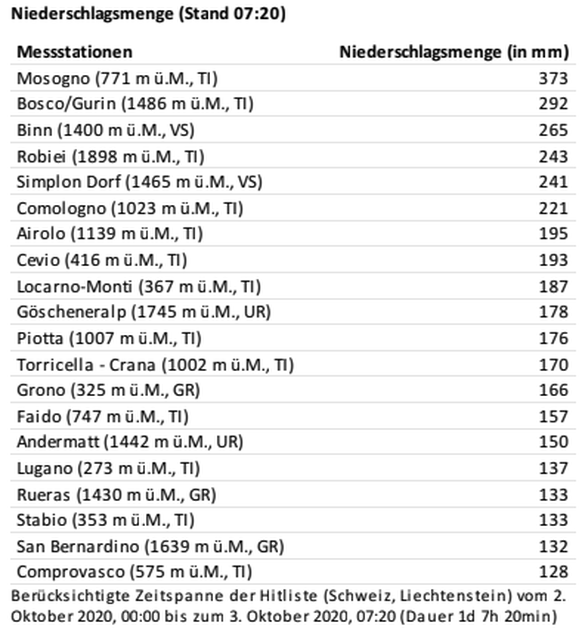 Niederschlagsmenge (Stand 07:20)

| Messstationen | Niederschlagsmenge (in mm) |
|---|---|
| Mosogno (771 m ü.M., TI) | 373 |
| Bosco/Gurin (1486 m ü.M., TI) | 292 |
| Binn (1400 m ü.M., VS) | 265 |
| Robiei (1898 m ü.M., TI) | 243 |
| Simplon Dorf (1465 m ü.M., VS) | 241 |
| Comologno (1023 m ü.M., TI) | 221 |
| Airolo (1139 m ü.M., TI) | 195 |
| Cevio (416 m ü.M., TI) | 193 |
| Locarno-Monti (367 m ü.M., TI) | 187 |
| Göscheneralp (1745 m ü.M., UR) | 178 |
| Piotta (1007 m ü.M., TI) | 176 |
| Torricella - Crana (1002 m ü.M., TI) | 170 |
| Grono (325 m ü.M., GR) | 166 |
| Faido (747 m ü.M., TI) | 157 |
| Andermatt (1442 m ü.M., UR) | 150 |
| Lugano (273 m ü.M., TI) | 137 |
| Rueras (1430 m ü.M., GR) | 133 |
| Stabio (353 m ü.M., TI) | 133 |
| San Bernardino (1639 m ü.M., GR) | 132 |
| Comprovasco (575 m ü.M., TI) | 128 |

Berücksichtigte Zeitspanne der Hitliste (Schweiz, Liechtenstein) vom 2. Oktober 2020, 00:00 bis zum 3. Oktober 2020, 07:20 (Dauer 1d 7h 20min)